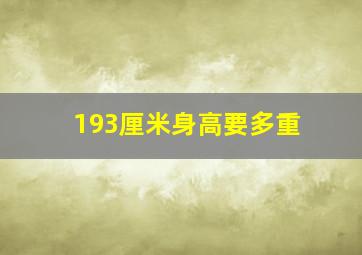 193厘米身高要多重